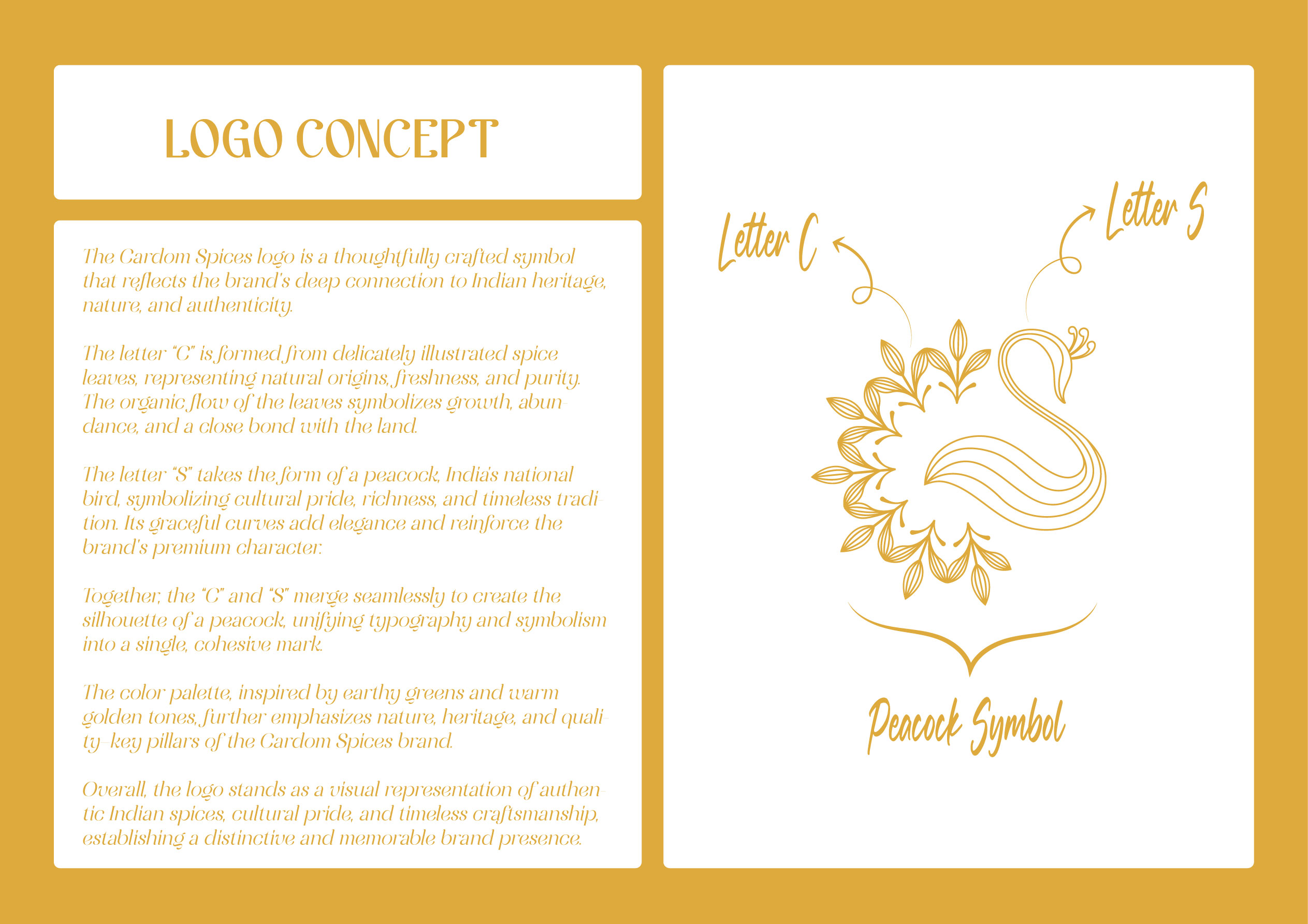 LOGO CONCEPT

The Cardom Spices logo is a thoughtfully crafted symbol that reflects the brand's deep connection to Indian heritage, nature, and authenticity.

The letter "C" is formed from delicately illustrated spice leaves, representing natural origins, freshness, and purity. The organic flow of the leaves symbolizes growth, abundance, and a close bond with the land.

The letter "S" takes the form of a peacock, India's national bird, symbolizing cultural pride, richness, and timeless tradition. Its graceful curves add elegance and reinforce the brand's premium character.

Together, the "C" and "S" merge seamlessly to create the silhouette of a peacock, unifying typography and symbolism into a single, cohesive mark.

The color palette, inspired by earthy greens and warm golden tones, further emphasizes nature, heritage, and quality—key pillars of the Cardom Spices brand.

Overall, the logo stands as a visual representation of authentic Indian spices, cultural pride, and timeless craftsmanship, establishing a distinctive and memorable brand presence.

Letter C

Letter S

Peacock Symbol